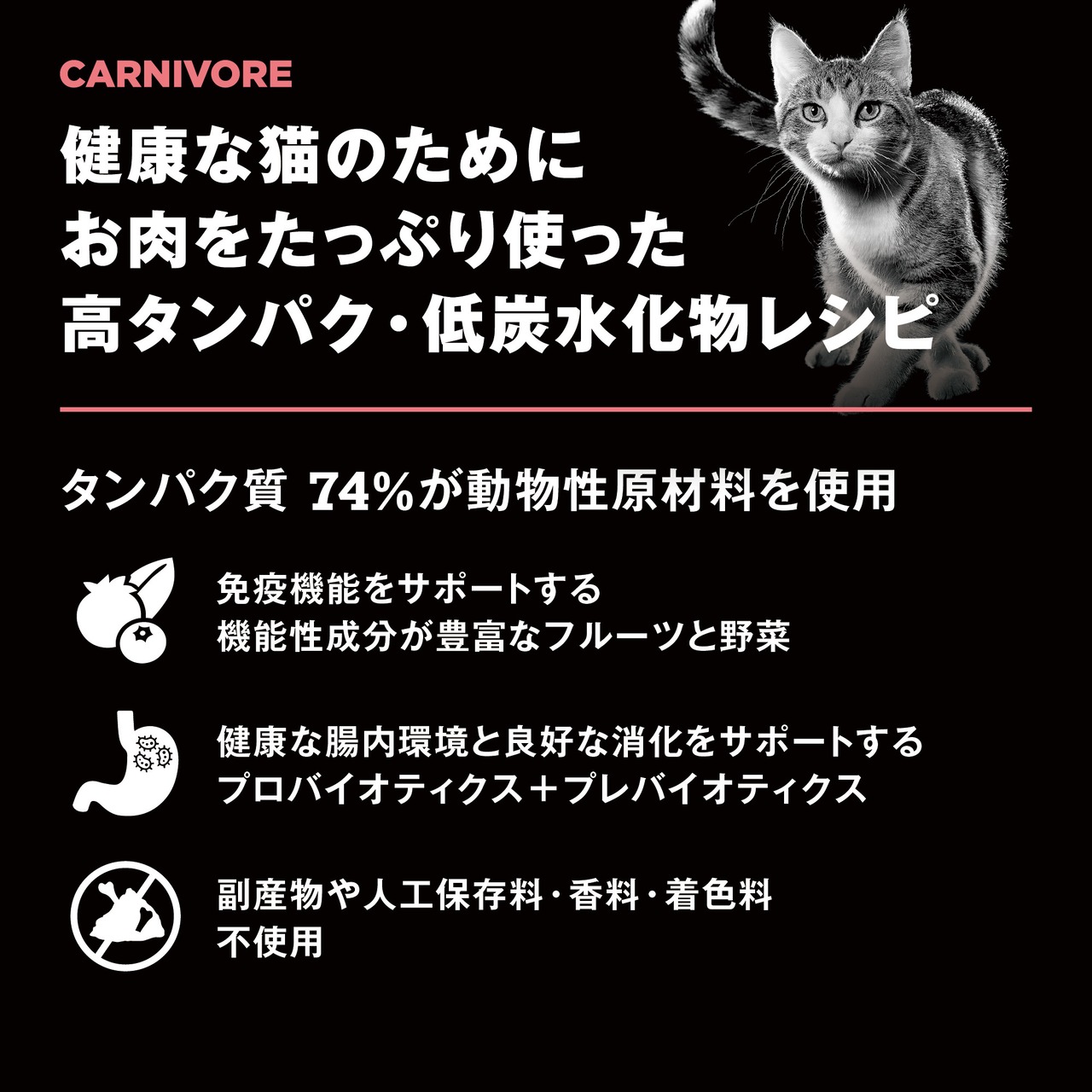 CARNIVORE

健康な猫のために
お肉をたっぷり使った
高タンパク・低炭水化物レシピ

タンパク質 74%が動物性原材料を使用

免疫機能をサポートする
機能性成分が豊富なフルーツと野菜

健康な腸内環境と良好な消化をサポートする
プロバイオティクス＋プレバイオティクス

副産物や人工保存料・香料・着色料
不使用